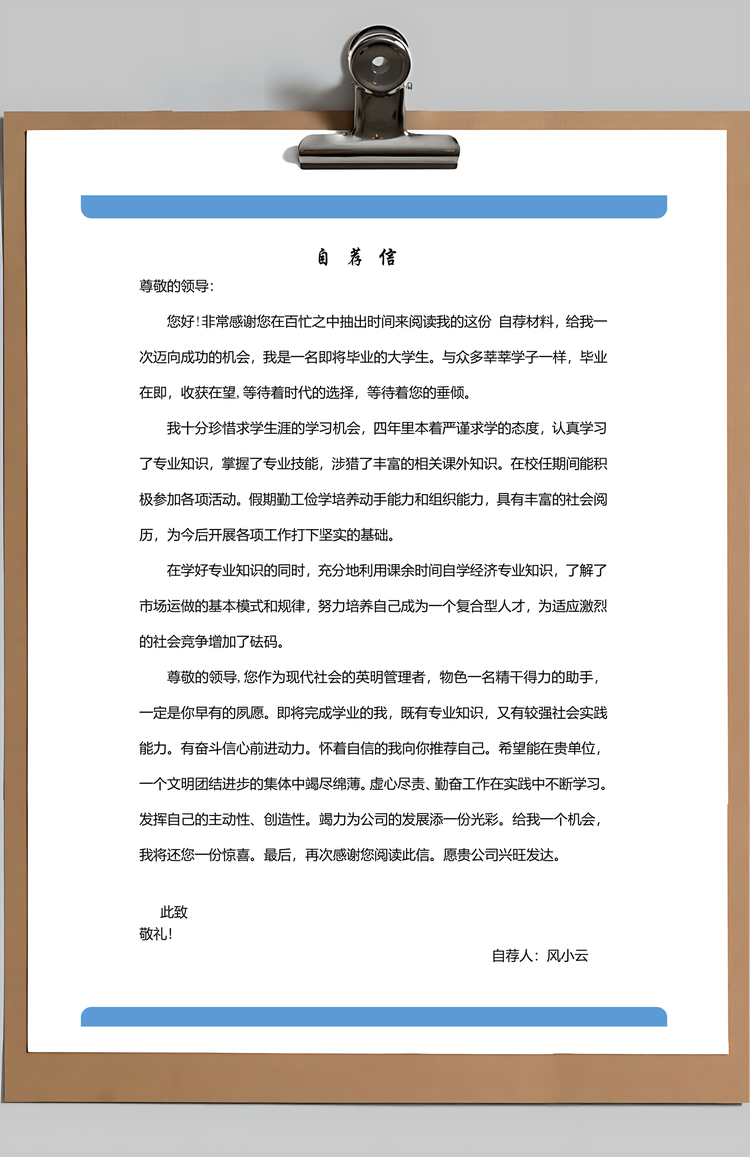 自荐信

尊敬的领导:

您好!非常感谢您在百忙之中抽出时间来阅读我的这份 自荐材料，给我一次迈向成功的机会，我是一名即将毕业的大学生。与众多莘莘学子一样，毕业在即，收获在望，等待着时代的选择，等待着您的垂倾。

我十分珍惜求学生涯的学习机会，四年里本着严谨求学的态度，认真学习了专业知识，掌握了专业技能，涉猎了丰富的相关课外知识。在校任期间能积极参加各项活动。假期勤工俭学培养动手能力和组织能力，具有丰富的社会阅历，为今后开展各项工作打下坚实的基础。

在学好专业知识的同时，充分地利用课余时间自学经济专业知识，了解了市场运做的基本模式和规律，努力培养自己成为一个复合型人才，为适应激烈的社会竞争增加了砝码。

尊敬的领导，您作为现代社会的英明管理者，物色一名精干得力的助手，一定是你早有的夙愿。即将完成学业的我，既有专业知识，又有较强社会实践能力。有奋斗信心前进动力。怀着自信的我向你推荐自己。希望能在贵单位，一个文明团结进步的集体中竭尽绵薄。虚心尽责、勤奋工作在实践中不断学习。发挥自己的主动性、创造性。竭力为公司的发展添一份光彩。给我一个机会，我将还您一份惊喜。最后，再次感谢您阅读此信。愿贵公司兴旺发达。

此致
敬礼!

自荐人：风小云